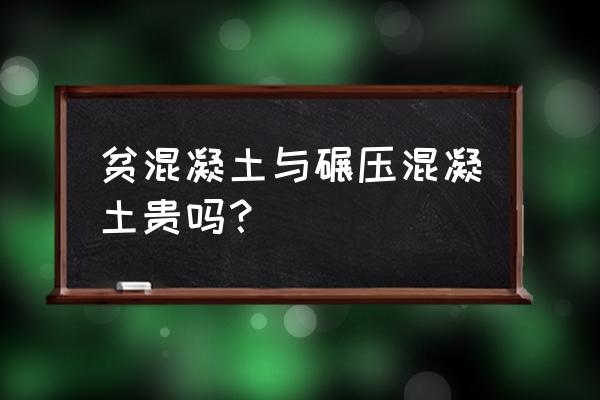 贫混凝土与碾压混凝土贵吗?